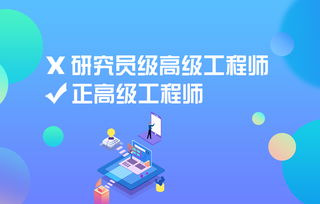 X 研究员级高级工程师
✓ 正高级工程师